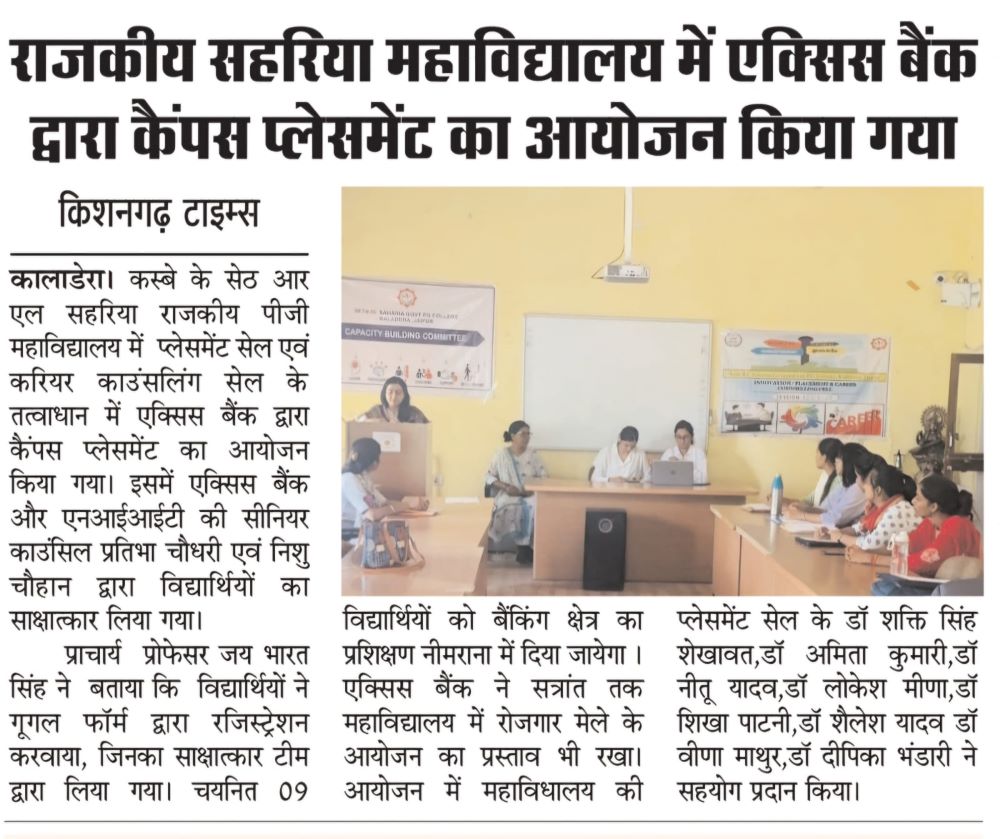 राजकीय सहरिया महाविद्यालय में एक्सिस बैंक द्वारा कैंपस प्लेसमेंट का आयोजन किया गया

किशनगढ़ टाइम्स

कालाडेरा। कस्बे के सेठ आर एल सहरिया राजकीय पीजी महाविद्यालय में प्लेसमेंट सेल एवं करियर काउंसलिंग सेल के तत्वाधान में एक्सिस बैंक द्वारा कैंपस प्लेसमेंट का आयोजन किया गया। इसमें एक्सिस बैंक और एनआईआईटी की सीनियर काउंसिल प्रतिभा चौधरी एवं निशु चौहान द्वारा विद्यार्थियों का साक्षात्कार लिया गया।

प्राचार्य प्रोफेसर जय भारत सिंह ने बताया कि विद्यार्थियों ने गूगल फॉर्म द्वारा रजिस्ट्रेशन करवाया, जिनका साक्षात्कार टीम द्वारा लिया गया। चयनित 09 विद्यार्थियों को बैंकिंग क्षेत्र का प्रशिक्षण नीमराना में दिया जायेगा। एक्सिस बैंक ने सत्रांत तक महाविद्यालय में रोजगार मेले के आयोजन का प्रस्ताव भी रखा। आयोजन में महाविधालय की प्लेसमेंट सेल के डॉ शक्ति सिंह शेखावत,डॉ अमिता कुमारी,डॉ नीतू यादव,डॉ लोकेश मीणा,डॉ शिखा पाटनी,डॉ शैलेश यादव डॉ वीणा माथुर,डॉ दीपिका भंडारी ने सहयोग प्रदान किया।

CAPACITY BUILDING COMMITTEE

CAREER